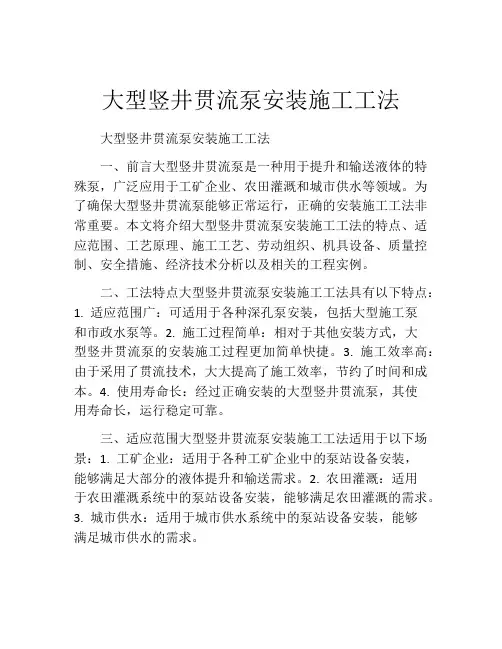 大型竖井贯流泵安装施工工法

大型竖井贯流泵安装施工工法

一、前言大型竖井贯流泵是一种用于提升和输送液体的特殊泵，广泛应用于工矿企业、农田灌溉和城市供水等领域。为了确保大型竖井贯流泵能够正常运行，正确的安装施工工法非常重要。本文将介绍大型竖井贯流泵安装施工工法的特点、适应范围、工艺原理、施工工艺、劳动组织、机具设备、质量控制、安全措施、经济技术分析以及相关的工程实例。

二、工法特点大型竖井贯流泵安装施工工法具有以下特点：1. 适应范围广：可适用于各种深孔泵安装，包括大型施工泵和市政水泵等。2. 施工过程简单：相对于其他安装方式，大型竖井贯流泵的安装施工过程更加简单快捷。3. 施工效率高：由于采用了贯流技术，大大提高了施工效率，节约了时间和成本。4. 使用寿命长：经过正确安装的大型竖井贯流泵，其使用寿命长，运行稳定可靠。

三、适应范围大型竖井贯流泵安装施工工法适用于以下场景：1. 工矿企业：适用于各种工矿企业中的泵站设备安装，能够满足大部分的液体提升和输送需求。2. 农田灌溉：适用于农田灌溉系统中的泵站设备安装，能够满足农田灌溉的需求。3. 城市供水：适用于城市供水系统中的泵站设备安装，能够满足城市供水的需求。